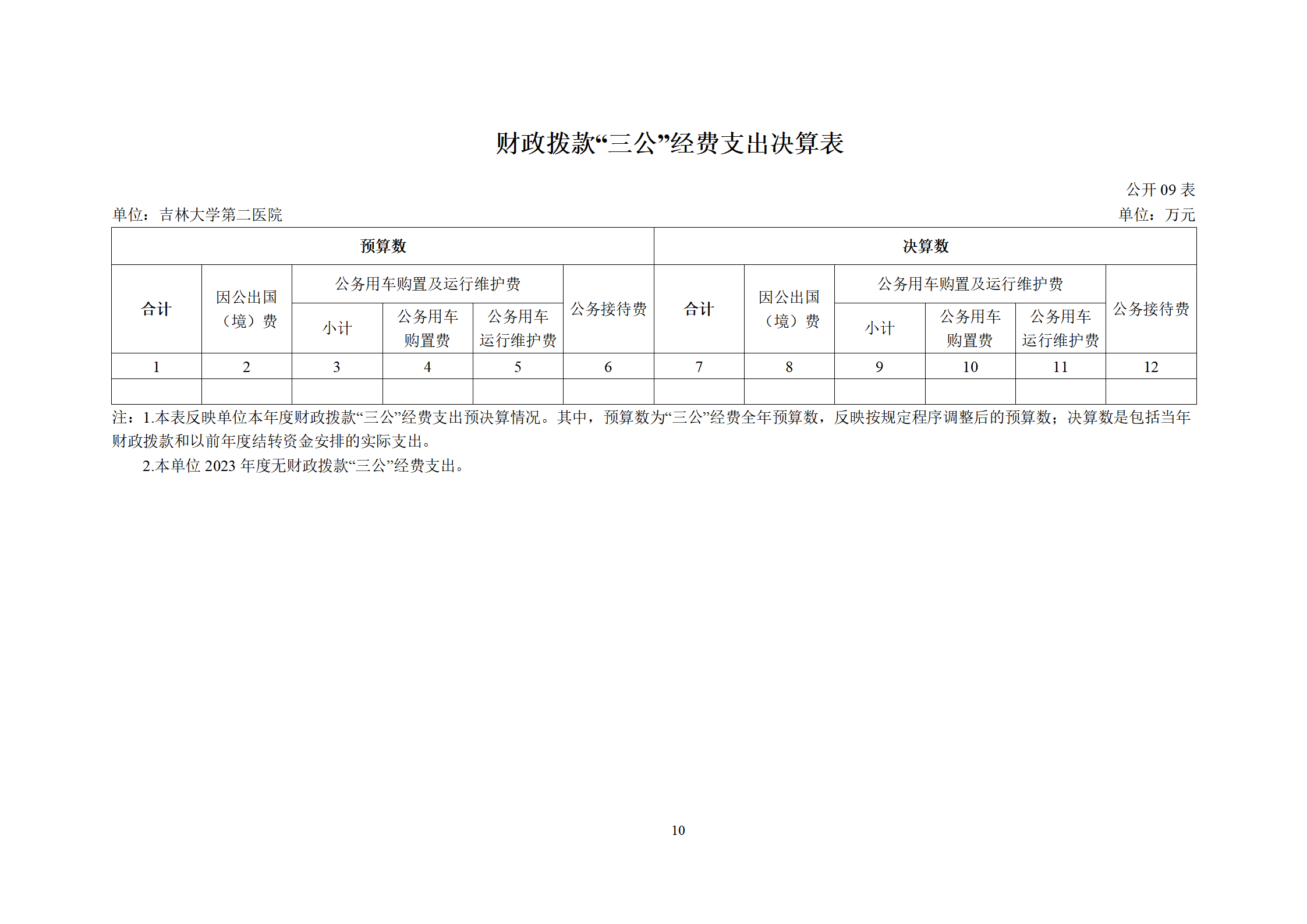 财政拨款“三公”经费支出决算表

公开 09 表

单位：吉林大学第二医院

单位：万元

| 预算数 | | | | | | 决算数 | | | | | |
|---|---|---|---|---|---|---|---|---|---|---|---|
| 合计 | 因公出国（境）费 | 公务用车购置及运行维护费 | | | 公务接待费 | 合计 | 因公出国（境）费 | 公务用车购置及运行维护费 | | | 公务接待费 |
| | | 小计 | 公务用车购置费 | 公务用车运行维护费 | | | | 小计 | 公务用车购置费 | 公务用车运行维护费 | |
| 1 | 2 | 3 | 4 | 5 | 6 | 7 | 8 | 9 | 10 | 11 | 12 |
| | | | | | | | | | | | |

注：1.本表反映单位本年度财政拨款“三公”经费支出预决算情况。其中，预算数为“三公”经费全年预算数，反映按规定程序调整后的预算数；决算数是包括当年财政拨款和以前年度结转资金安排的实际支出。

2.本单位 2023 年度无财政拨款“三公”经费支出。

10